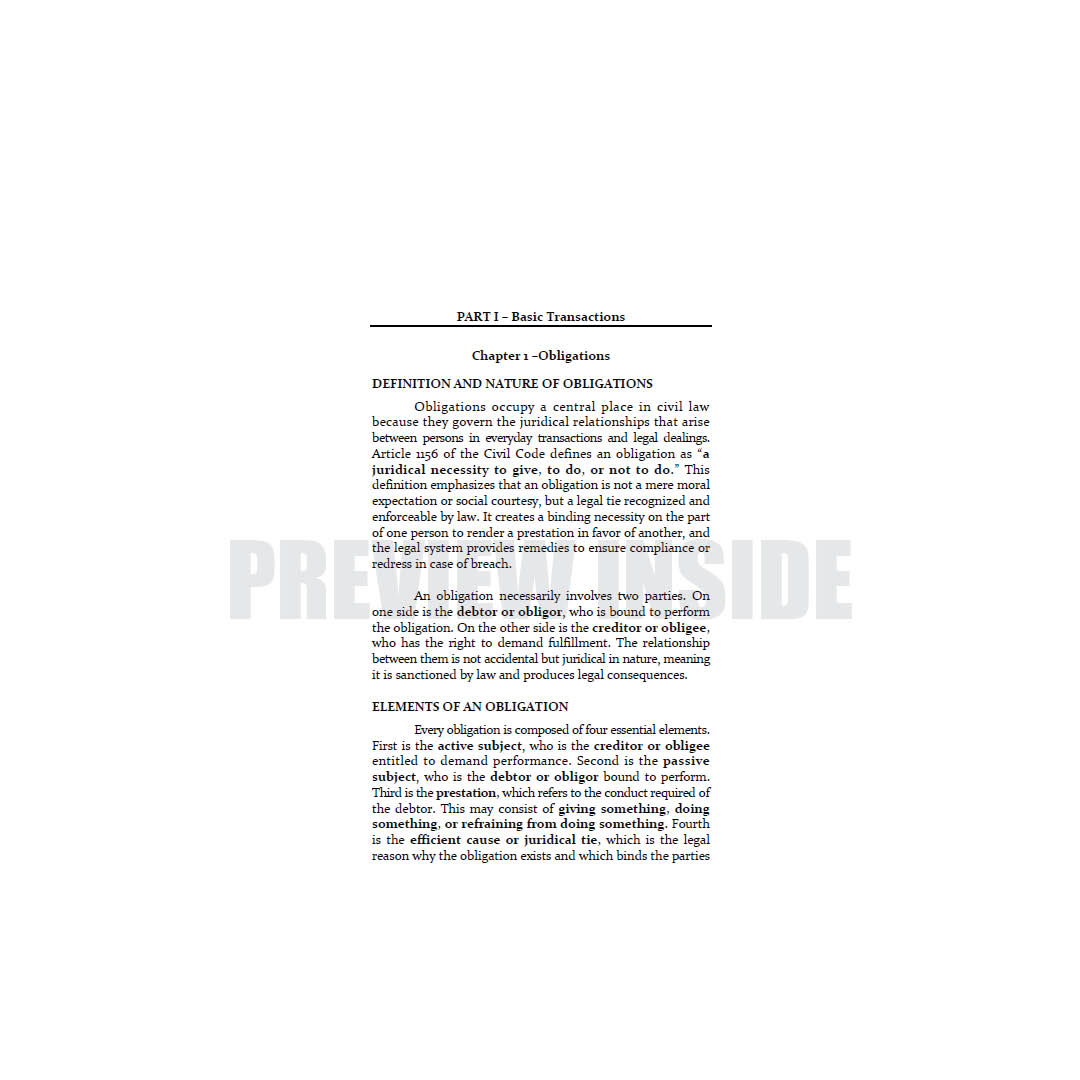 PART I – Basic Transactions

Chapter 1 –Obligations

DEFINITION AND NATURE OF OBLIGATIONS

Obligations occupy a central place in civil law because they govern the juridical relationships that arise between persons in everyday transactions and legal dealings. Article 1156 of the Civil Code defines an obligation as "a juridical necessity to give, to do, or not to do." This definition emphasizes that an obligation is not a mere moral expectation or social courtesy, but a legal tie recognized and enforceable by law. It creates a binding necessity on the part of one person to render a prestation in favor of another, and the legal system provides remedies to ensure compliance or redress in case of breach.

An obligation necessarily involves two parties. On one side is the debtor or obligor, who is bound to perform the obligation. On the other side is the creditor or obligee, who has the right to demand fulfillment. The relationship between them is not accidental but juridical in nature, meaning it is sanctioned by law and produces legal consequences.

ELEMENTS OF AN OBLIGATION

Every obligation is composed of four essential elements. First is the active subject, who is the creditor or obligee entitled to demand performance. Second is the passive subject, who is the debtor or obligor bound to perform. Third is the prestation, which refers to the conduct required of the debtor. This may consist of giving something, doing something, or refraining from doing something. Fourth is the efficient cause or juridical tie, which is the legal reason why the obligation exists and which binds the parties

PREVIEW INSIDE